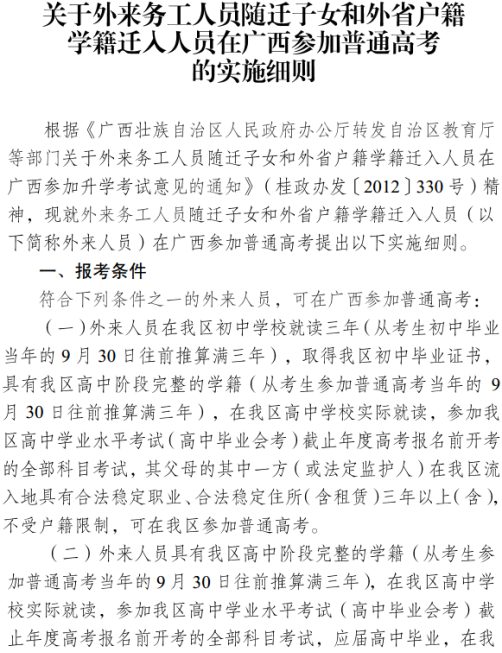 关于外来务工人员随迁子女和外省户籍学籍迁入人员在广西参加普通高考的实施细则

根据《广西壮族自治区人民政府办公厅转发自治区教育厅等部门关于外来务工人员随迁子女和外省户籍学籍迁入人员在广西参加升学考试意见的通知》（桂政办发〔2012〕330号）精神，现就外来务工人员随迁子女和外省户籍学籍迁入人员（以下简称外来人员）在广西参加普通高考提出以下实施细则。

一、报考条件

符合下列条件之一的外来人员，可在广西参加普通高考：

（一）外来人员在我区初中学校就读三年（从考生初中毕业当年的9月30日往前推算满三年），取得我区初中毕业证书，具有我区高中阶段完整的学籍（从考生参加普通高考当年的9月30日往前推算满三年），在我区高中学校实际就读，参加我区高中学业水平考试（高中毕业会考）截止年度高考报名前开考的全部科目考试，其父母的其中一方（或法定监护人）在我区流入地具有合法稳定职业、合法稳定住所（含租赁）三年以上（含），不受户籍限制，可在我区参加普通高考。

（二）外来人员具有我区高中阶段完整的学籍（从考生参加普通高考当年的9月30日往前推算满三年），在我区高中学校实际就读，参加我区高中学业水平考试（高中毕业会考）截止年度高考报名前开考的全部科目考试，应届高中毕业，在我